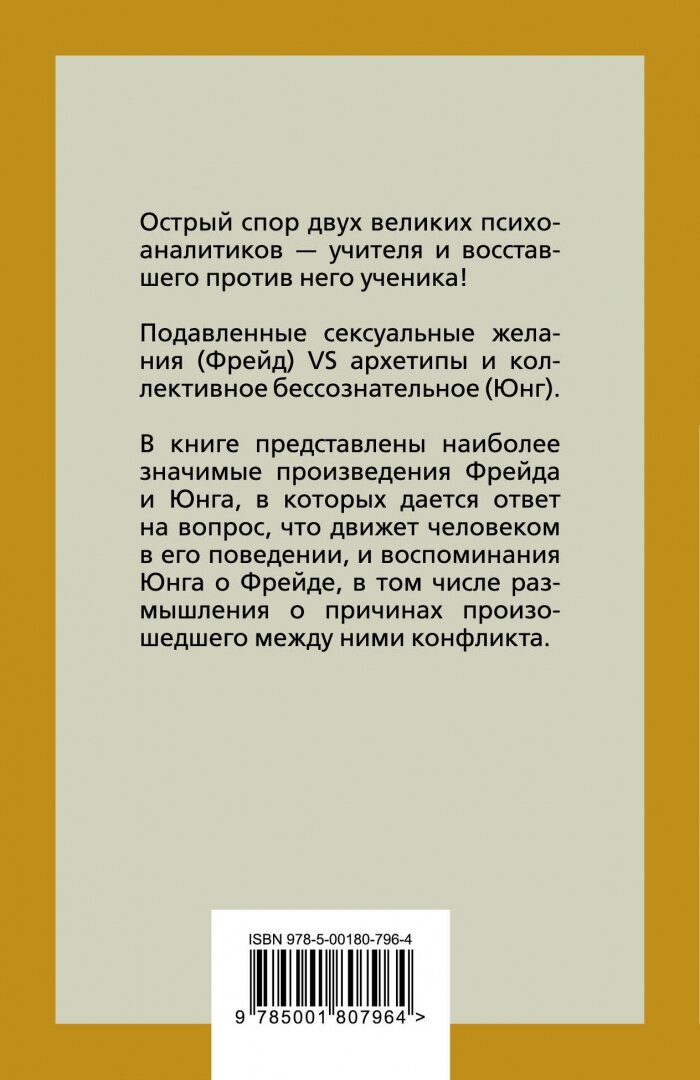 Острый спор двух великих психоаналитиков — учителя и восставшего против него ученика!

Подавленные сексуальные желания (Фрейд) VS архетипы и коллективное бессознательное (Юнг).

В книге представлены наиболее значимые произведения Фрейда и Юнга, в которых дается ответ на вопрос, что движет человеком в его поведении, и воспоминания Юнга о Фрейде, в том числе размышления о причинах произошедшего между ними конфликта.

ISBN 978-5-00180-796-4

9 785001 807964 >